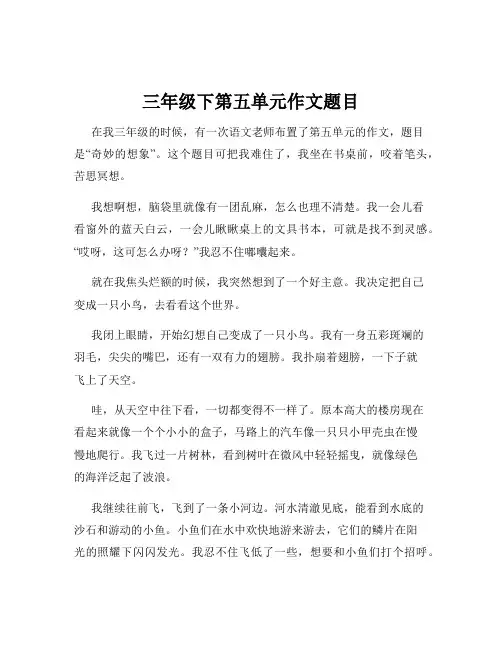 三年级下第五单元作文题目

在我三年级的时候，有一次语文老师布置了第五单元的作文，题目是“奇妙的想象”。这个题目可把我难住了，我坐在书桌前，咬着笔头，苦思冥想。

我想啊想，脑袋里就像有一团乱麻，怎么也理不清楚。我一会儿看看窗外的蓝天白云，一会儿瞅瞅桌上的文具书本，可就是找不到灵感。“哎呀，这可怎么办呀？”我忍不住嘟囔起来。

就在我焦头烂额的时候，我突然想到了一个好主意。我决定把自己变成一只小鸟，去看看这个世界。

我闭上眼睛，开始幻想自己变成了一只小鸟。我有一身五彩斑斓的羽毛，尖尖的嘴巴，还有一双有力的翅膀。我扑扇着翅膀，一下子就飞上了天空。

哇，从天空中往下看，一切都变得不一样了。原本高大的楼房现在看起来就像一个个小小的盒子，马路上的汽车像一只只小甲壳虫在慢慢地爬行。我飞过一片树林，看到树叶在微风中轻轻摇曳，就像绿色的海洋泛起了波浪。

我继续往前飞，飞到了一条小河边。河水清澈见底，能看到水底的沙石和游动的小鱼。小鱼们在水中欢快地游来游去，它们的鳞片在阳光的照耀下闪闪发光。我忍不住飞低了一些，想要和小鱼们打个招呼。